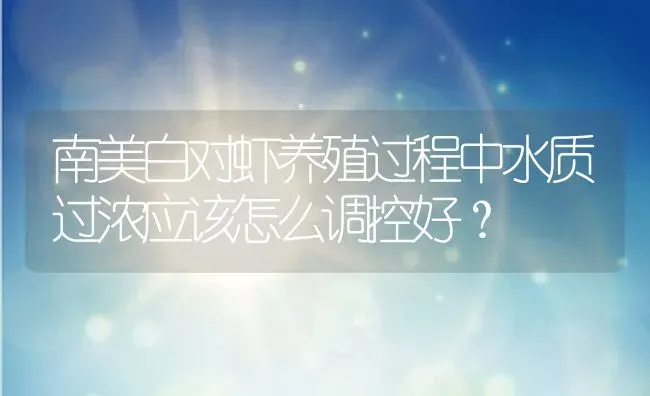 南美白对虾养殖过程中水质过浓应该怎么调控好？